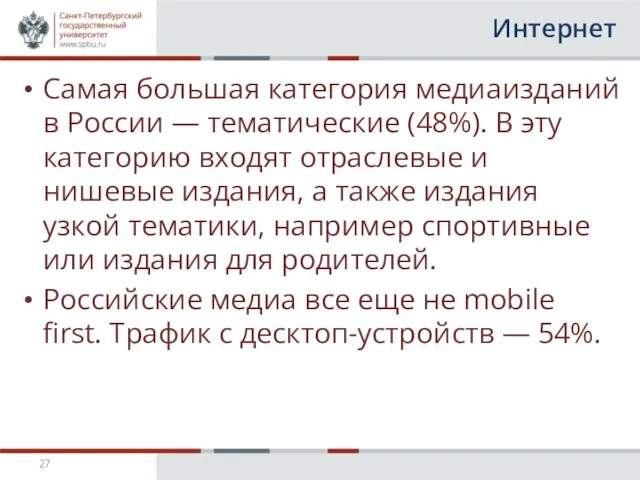 Санкт-Петербургский государственный университет
www.spbu.ru

Интернет

• Самая большая категория медиаизданий в России — тематические (48%). В эту категорию входят отраслевые и нишевые издания, а также издания узкой тематики, например спортивные или издания для родителей.
• Российские медиа все еще не mobile first. Трафик с десктоп-устройств — 54%.

27